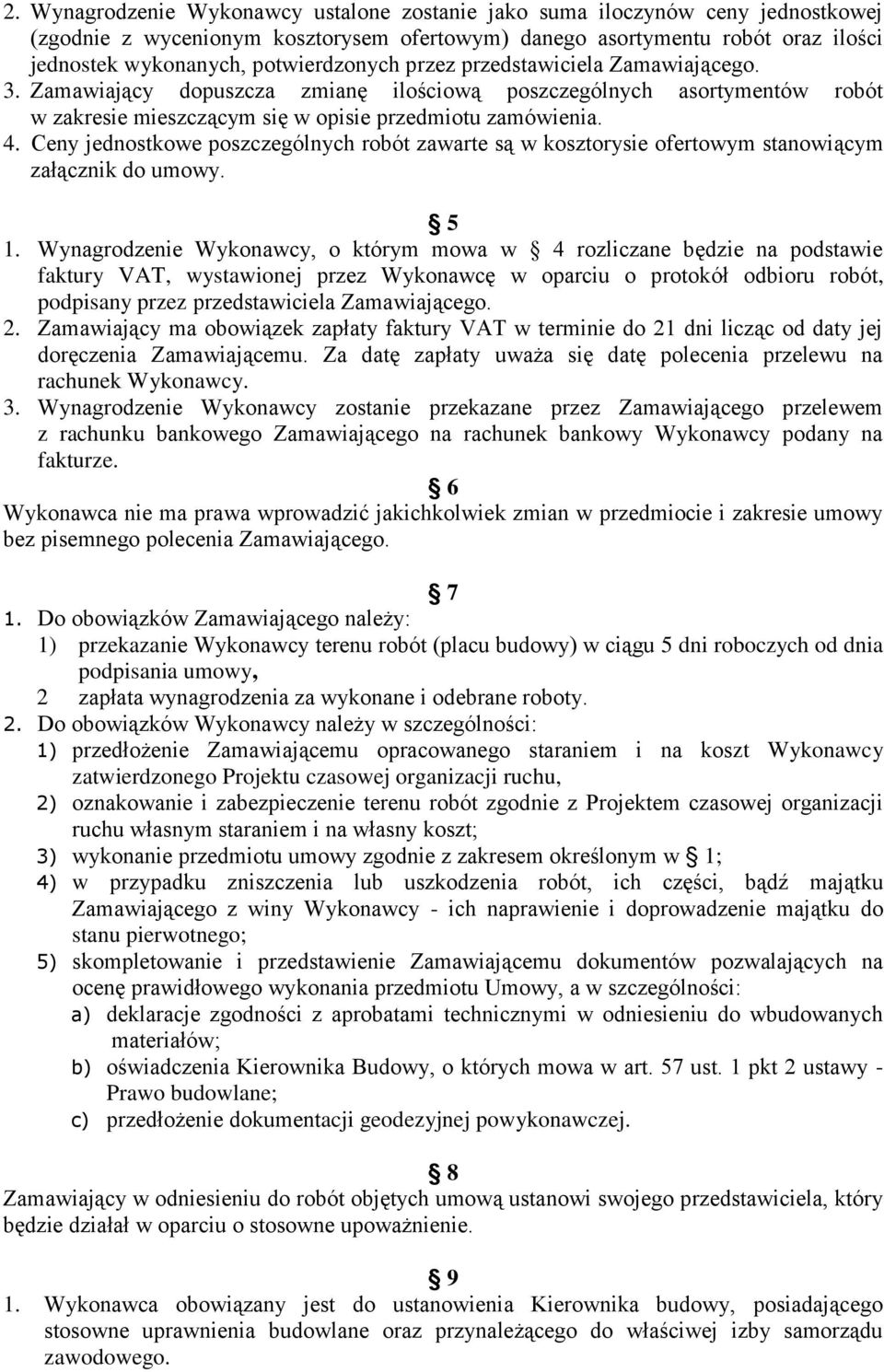 2. Wynagrodzenie Wykonawcy ustalone zostanie jako suma iloczynów ceny jednostkowej (zgodnie z wycenionym kosztorysem ofertowym) danego asortymentu robót oraz ilości jednostek wykonanych, potwierdzonych przez przedstawiciela Zamawiającego.
3. Zamawiający dopuszcza zmianę ilościową poszczególnych asortymentów robót w zakresie mieszczącym się w opisie przedmiotu zamówienia.
4. Ceny jednostkowe poszczególnych robót zawarte są w kosztorysie ofertowym stanowiącym załącznik do umowy.

§ 5

1. Wynagrodzenie Wykonawcy, o którym mowa w § 4 rozliczane będzie na podstawie faktury VAT, wystawionej przez Wykonawcę w oparciu o protokół odbioru robót, podpisany przez przedstawiciela Zamawiającego.
2. Zamawiający ma obowiązek zapłaty faktury VAT w terminie do 21 dni licząc od daty jej doręczenia Zamawiającemu. Za datę zapłaty uważa się datę polecenia przelewu na rachunek Wykonawcy.
3. Wynagrodzenie Wykonawcy zostanie przekazane przez Zamawiającego przelewem z rachunku bankowego Zamawiającego na rachunek bankowy Wykonawcy podany na fakturze.

§ 6

Wykonawca nie ma prawa wprowadzić jakichkolwiek zmian w przedmiocie i zakresie umowy bez pisemnego polecenia Zamawiającego.

§ 7

1. Do obowiązków Zamawiającego należy:
1) przekazanie Wykonawcy terenu robót (placu budowy) w ciągu 5 dni roboczych od dnia podpisania umowy,
2 zapłata wynagrodzenia za wykonane i odebrane roboty.
2. Do obowiązków Wykonawcy należy w szczególności:
1) przedłożenie Zamawiającemu opracowanego staraniem i na koszt Wykonawcy zatwierdzonego Projektu czasowej organizacji ruchu,
2) oznakowanie i zabezpieczenie terenu robót zgodnie z Projektem czasowej organizacji ruchu własnym staraniem i na własny koszt;
3) wykonanie przedmiotu umowy zgodnie z zakresem określonym w § 1;
4) w przypadku zniszczenia lub uszkodzenia robót, ich części, bądź majątku Zamawiającego z winy Wykonawcy - ich naprawienie i doprowadzenie majątku do stanu pierwotnego;
5) skompletowanie i przedstawienie Zamawiającemu dokumentów pozwalających na ocenę prawidłowego wykonania przedmiotu Umowy, a w szczególności:
a) deklaracje zgodności z aprobatami technicznymi w odniesieniu do wbudowanych materiałów;
b) oświadczenia Kierownika Budowy, o których mowa w art. 57 ust. 1 pkt 2 ustawy - Prawo budowlane;
c) przedłożenie dokumentacji geodezyjnej powykonawczej.

§ 8

Zamawiający w odniesieniu do robót objętych umową ustanowi swojego przedstawiciela, który będzie działał w oparciu o stosowne upoważnienie.

§ 9

1. Wykonawca obowiązany jest do ustanowienia Kierownika budowy, posiadającego stosowne uprawnienia budowlane oraz przynależącego do właściwej izby samorządu zawodowego.